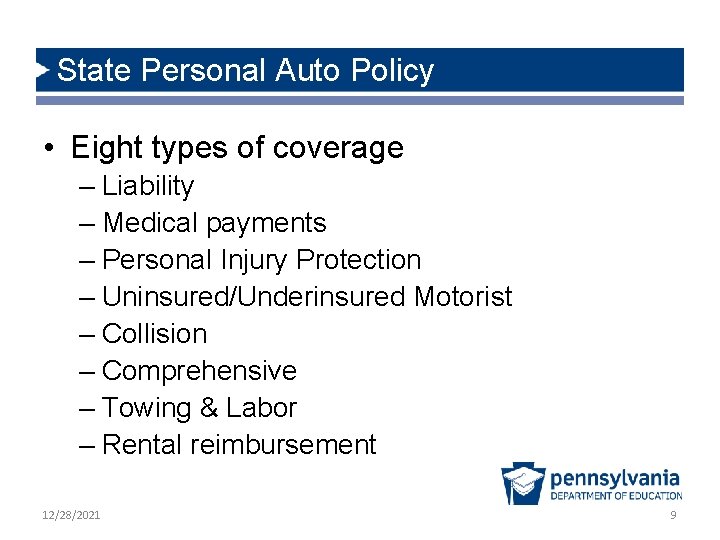 State Personal Auto Policy

• Eight types of coverage
– Liability
– Medical payments
– Personal Injury Protection
– Uninsured/Underinsured Motorist
– Collision
– Comprehensive
– Towing & Labor
– Rental reimbursement

pennsylvania
DEPARTMENT OF EDUCATION

12/28/2021

9